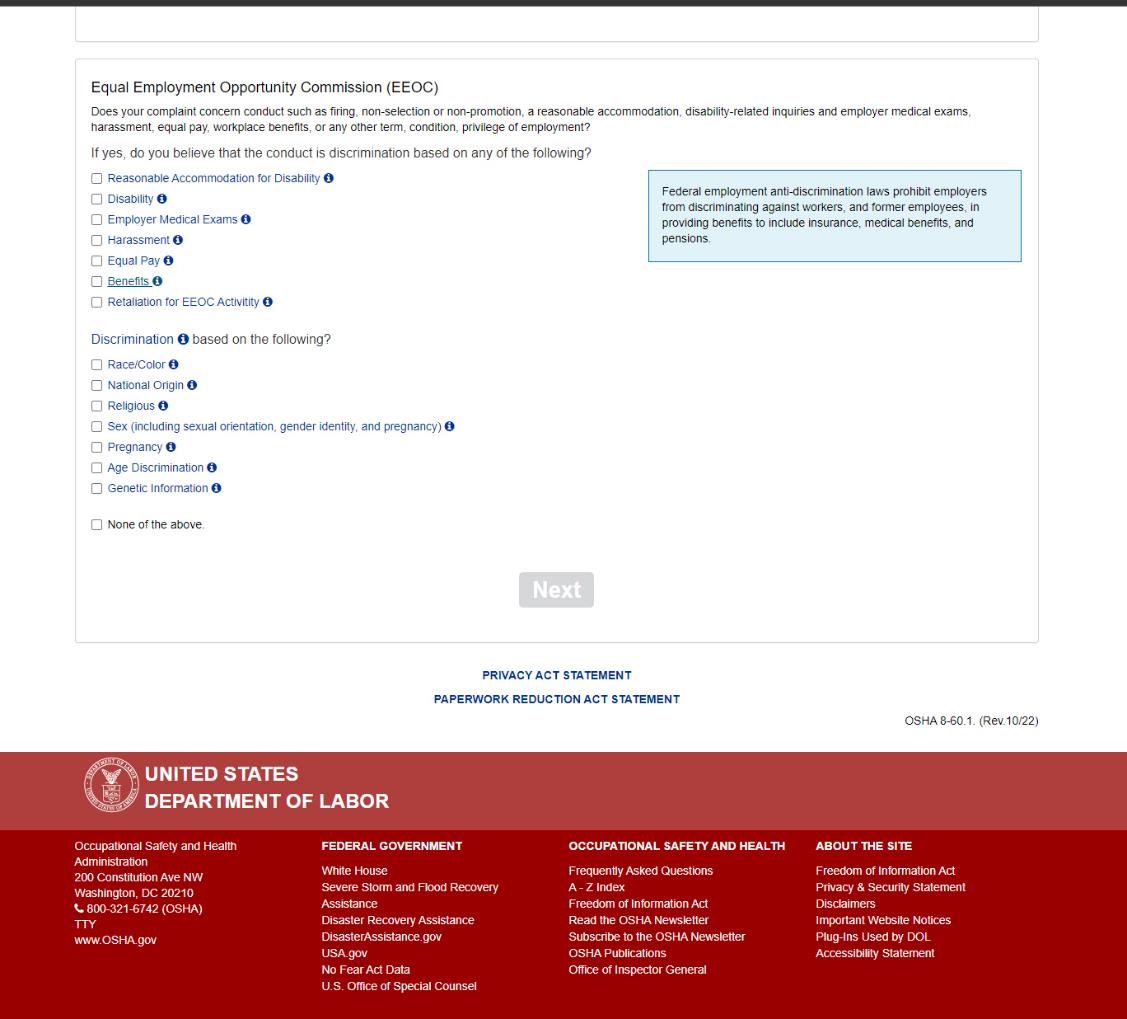 Equal Employment Opportunity Commission (EEOC)

Does your complaint concern conduct such as firing, non-selection or non-promotion, a reasonable accommodation, disability-related inquiries and employer medical exams, harassment, equal pay, workplace benefits, or any other term, condition, privilege of employment?

If yes, do you believe that the conduct is discrimination based on any of the following?

Reasonable Accommodation for Disability
Disability
Employer Medical Exams
Harassment
Equal Pay
Benefits
Retaliation for EEOC Activitity

Federal employment anti-discrimination laws prohibit employers from discriminating against workers, and former employees, in providing benefits to include insurance, medical benefits, and pensions.

Discrimination based on the following?

Race/Color
National Origin
Religious
Sex (including sexual orientation, gender identity, and pregnancy)
Pregnancy
Age Discrimination
Genetic Information

None of the above.

Next

PRIVACY ACT STATEMENT
PAPERWORK REDUCTION ACT STATEMENT

OSHA 8-60.1. (Rev.10/22)

UNITED STATES DEPARTMENT OF LABOR

Occupational Safety and Health Administration
200 Constitution Ave NW
Washington, DC 20210
800-321-6742 (OSHA)
TTY
www.OSHA.gov

FEDERAL GOVERNMENT
White House
Severe Storm and Flood Recovery Assistance
Disaster Recovery Assistance
DisasterAssistance.gov
USA.gov
No Fear Act Data
U.S. Office of Special Counsel

OCCUPATIONAL SAFETY AND HEALTH
Frequently Asked Questions
A - Z Index
Freedom of Information Act
Read the OSHA Newsletter
Subscribe to the OSHA Newsletter
OSHA Publications
Office of Inspector General

ABOUT THE SITE
Freedom of Information Act
Privacy & Security Statement
Disclaimers
Important Website Notices
Plug-Ins Used by DOL
Accessibility Statement